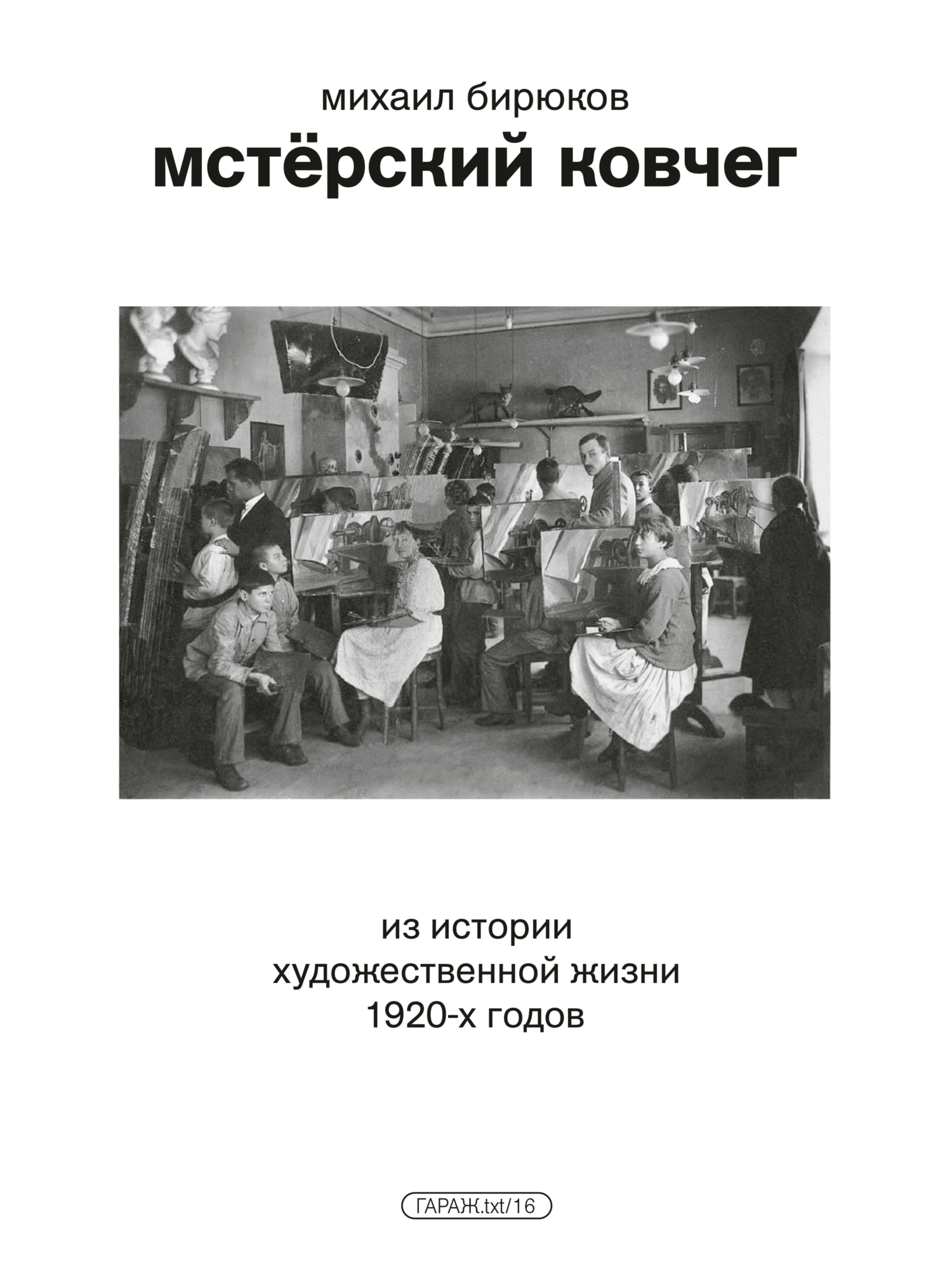 михаил бирюков

мстёрский ковчег

из истории
художественной жизни
1920-х годов

ГАРАЖ.txt/16